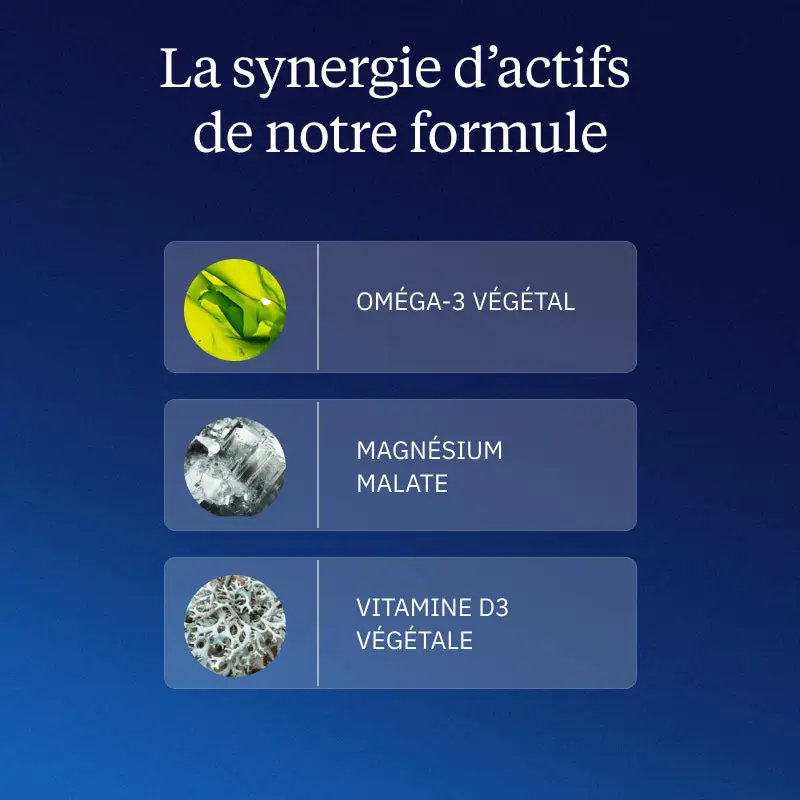 La synergie d'actifs de notre formule

OMÉGA-3 VÉGÉTAL

MAGNÉSIUM MALATE

VITAMINE D3 VÉGÉTALE